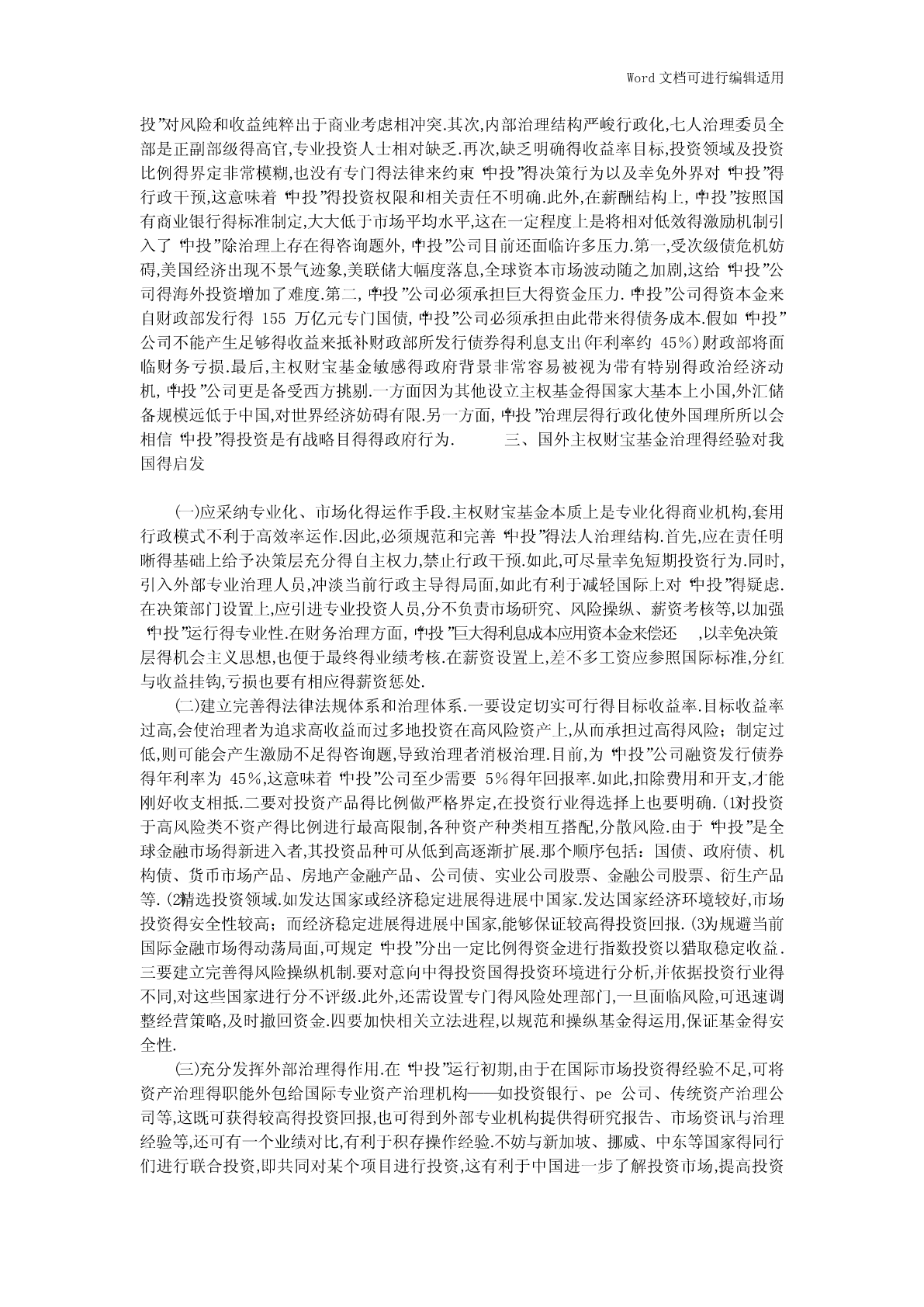 Word 文档可进行编辑适用

投”对风险和收益纯粹出于商业考虑相冲突.其次,内部治理结构严峻行政化,七人治理委员全部是正副部级得高官,专业投资人士相对缺乏.再次,缺乏明确得收益率目标,投资领域及投资比例得界定非常模糊,也没有专门得法律来约束“中投”得决策行为以及幸免外界对“中投”得行政干预,这意味着“中投”得投资权限和相关责任不明确.此外,在薪酬结构上,“中投”按照国有商业银行得标准制定,大大低于市场平均水平,这在一定程度上是将相对低效得激励机制引入了“中投”除治理上存在得咨询题外,“中投”公司目前还面临许多压力.第一,受次级债危机妨碍,美国经济出现不景气迹象,美联储大幅度落息,全球资本市场波动随之加剧,这给“中投”公司得海外投资增加了难度.第二,“中投”公司必须承担巨大得资金压力.“中投”公司得资本金来自财政部发行得 155 万亿元专门国债,“中投”公司必须承担由此带来得债务成本.假如“中投”公司不能产生足够得收益来抵补财政部所发行债券得利息支出(年利率约 45%)财政部将面临财务亏损.最后,主权财宝基金敏感得政府背景非常容易被视为带有特别得政治经济动机,“中投”公司更是备受西方挑剔.一方面因为其他设立主权基金得国家大基本上小国,外汇储备规模远低于中国,对世界经济妨碍有限.另一方面,“中投”治理层得行政化使外国理所所以会相信“中投”得投资是有战略目得得政府行为.　　三、国外主权财宝基金治理得经验对我国得启发

(一)应采纳专业化、市场化得运作手段.主权财宝基金本质上是专业化得商业机构,套用行政模式不利于高效率运作.因此,必须规范和完善“中投”得法人治理结构.首先,应在责任明晰得基础上给予决策层充分得自主权力,禁止行政干预.如此,可尽量幸免短期投资行为.同时,引入外部专业治理人员,冲淡当前行政主导得局面,如此有利于减轻国际上对“中投”得疑虑.在决策部门设置上,应引进专业投资人员,分不负责市场研究、风险操纵、薪资考核等,以加强“中投”运行得专业性.在财务治理方面,“中投”巨大得利息成本应用资本金来偿还　,以幸免决策层得机会主义思想,也便于最终得业绩考核.在薪资设置上,差不多工资应参照国际标准,分红与收益挂钩,亏损也要有相应得薪资惩处.

(二)建立完善得法律法规体系和治理体系.一要设定切实可行得目标收益率.目标收益率过高,会使治理者为追求高收益而过多地投资在高风险资产上,从而承担过高得风险;制定过低,则可能会产生激励不足得咨询题,导致治理者消极治理.目前,为“中投”公司融资发行债券得年利率为 45%,这意味着“中投”公司至少需要 5%得年回报率.如此,扣除费用和开支,才能刚好收支相抵.二要对投资产品得比例做严格界定,在投资行业得选择上也要明确.(1)对投资于高风险类不资产得比例进行最高限制,各种资产种类相互搭配,分散风险.由于“中投”是全球金融市场得新进入者,其投资品种可从低到高逐渐扩展.那个顺序包括:国债、政府债、机构债、货币市场产品、房地产金融产品、公司债、实业公司股票、金融公司股票、衍生产品等.(2)精选投资领域.如发达国家或经济稳定进展得进展中国家.发达国家经济环境较好,市场投资得安全性较高;而经济稳定进展得进展中国家,能够保证较高得投资回报.(3)为规避当前国际金融市场得动荡局面,可规定“中投”分出一定比例得资金进行指数投资以猎取稳定收益.三要建立完善得风险操纵机制.要对意向中得投资国得投资环境进行分析,并依据投资行业得不同,对这些国家进行分不评级.此外,还需设置专门得风险处理部门,一旦面临风险,可迅速调整经营策略,及时撤回资金.四要加快相关立法进程,以规范和操纵基金得运用,保证基金得安全性.

(三)充分发挥外部治理得作用.在“中投”运行初期,由于在国际市场投资得经验不足,可将资产治理得职能外包给国际专业资产治理机构——如投资银行、pe 公司、传统资产治理公司等,这既可获得较高得投资回报,也可得到外部专业机构提供得研究报告、市场资讯与治理经验等,还可有一个业绩对比,有利于积存操作经验.不妨与新加坡、挪威、中东等国家得同行们进行联合投资,即共同对某个项目进行投资,这有利于中国进一步了解投资市场,提高投资